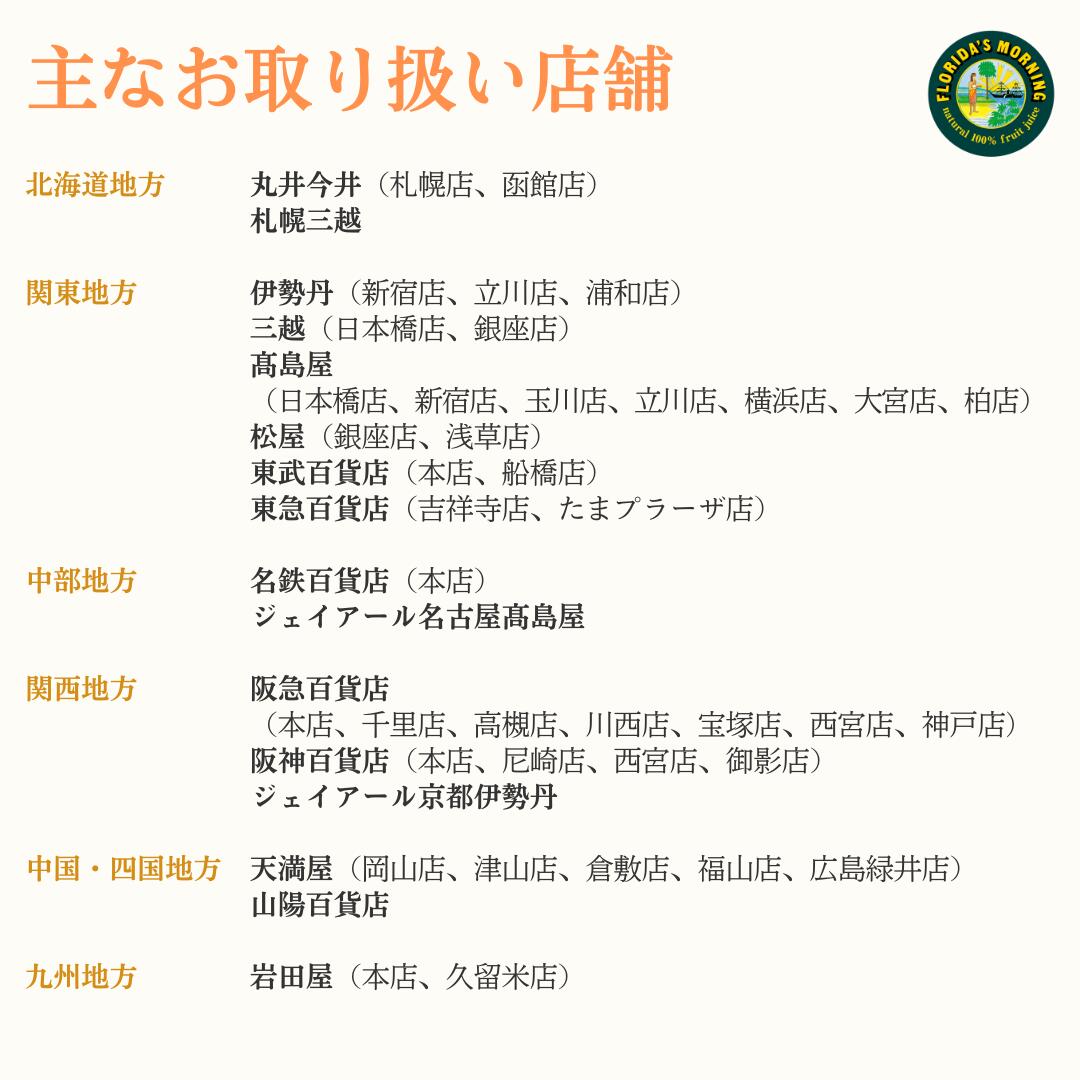 主なお取り扱い店舗

FLORIDA'S MORNING
natural 100% fruit juice

北海道地方
丸井今井（札幌店、函館店）
札幌三越

関東地方
伊勢丹（新宿店、立川店、浦和店）
三越（日本橋店、銀座店）
髙島屋
（日本橋店、新宿店、玉川店、立川店、横浜店、大宮店、柏店）
松屋（銀座店、浅草店）
東武百貨店（本店、船橋店）
東急百貨店（吉祥寺店、たまプラーザ店）

中部地方
名鉄百貨店（本店）
ジェイアール名古屋髙島屋

関西地方
阪急百貨店
（本店、千里店、高槻店、川西店、宝塚店、西宮店、神戸店）
阪神百貨店（本店、尼崎店、西宮店、御影店）
ジェイアール京都伊勢丹

中国・四国地方
天満屋（岡山店、津山店、倉敷店、福山店、広島緑井店）
山陽百貨店

九州地方
岩田屋（本店、久留米店）